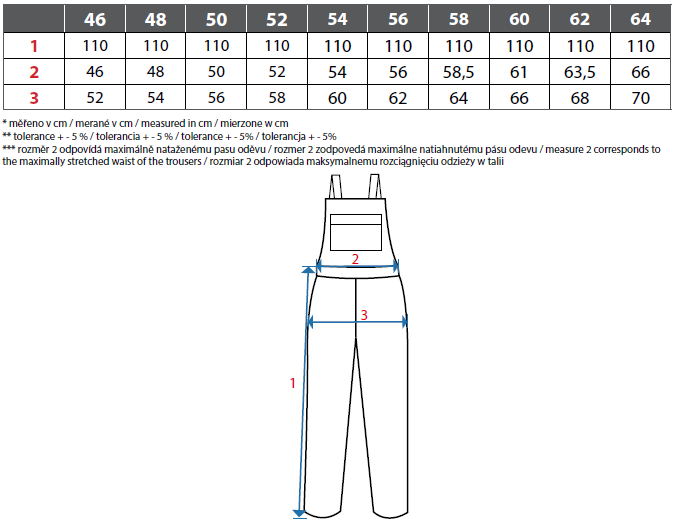 | | 46 | 48 | 50 | 52 | 54 | 56 | 58 | 60 | 62 | 64 |
|---|---|---|---|---|---|---|---|---|---|---|
| 1 | 110 | 110 | 110 | 110 | 110 | 110 | 110 | 110 | 110 | 110 |
| 2 | 46 | 48 | 50 | 52 | 54 | 56 | 58,5 | 61 | 63,5 | 66 |
| 3 | 52 | 54 | 56 | 58 | 60 | 62 | 64 | 66 | 68 | 70 |

* měřeno v cm / merané v cm / measured in cm / mierzone w cm
** tolerance + - 5 % / tolerancia + - 5 % / tolerance + - 5% / tolerancja + - 5%
*** rozměr 2 odpovídá maximálně nataženému pasu oděvu / rozmer 2 zodpovedá maximálne natiahnutému pásu odevu / measure 2 corresponds to the maximally stretched waist of the trousers / rozmiar 2 odpowiada maksymalnemu rozciągnięciu odzieży w talii

2
3
1